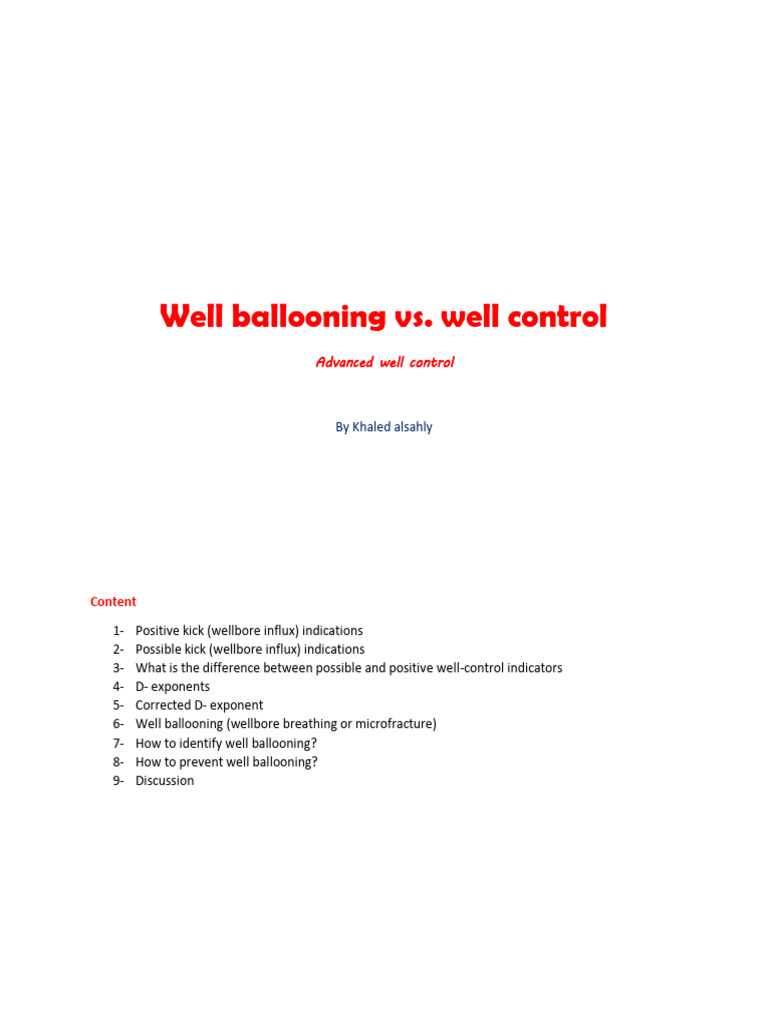 Well ballooning vs. well control

Advanced well control

By Khaled alsahly

Content

1- Positive kick (wellbore influx) indications
2- Possible kick (wellbore influx) indications
3- What is the difference between possible and positive well-control indicators
4- D- exponents
5- Corrected D- exponent
6- Well ballooning (wellbore breathing or microfracture)
7- How to identify well ballooning?
8- How to prevent well ballooning?
9- Discussion